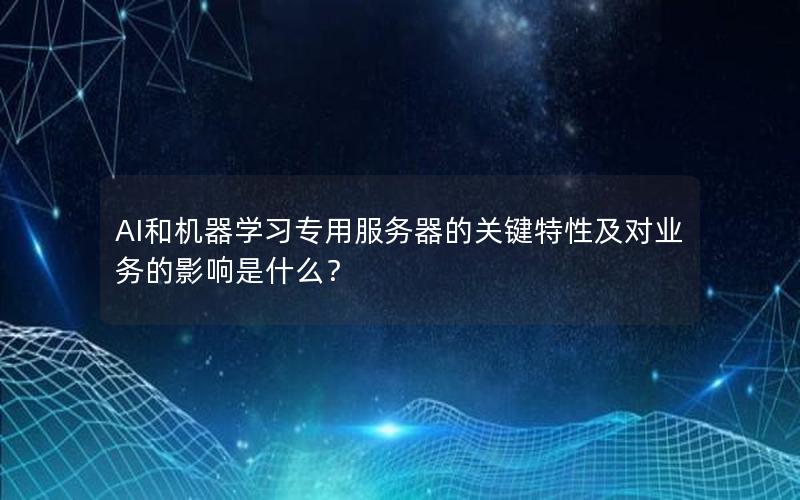 AI和机器学习专用服务器的关键特性及对业务的影响是什么?